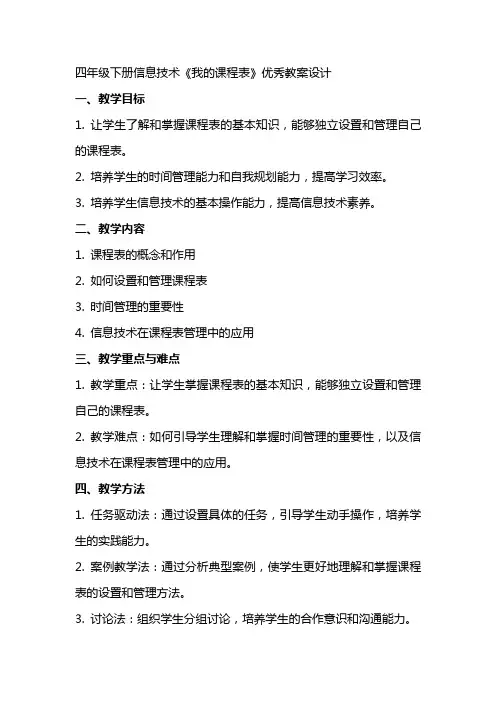 四年级下册信息技术《我的课程表》优秀教案设计

一、教学目标

1. 让学生了解和掌握课程表的基本知识，能够独立设置和管理自己的课程表。

2. 培养学生的时间管理能力和自我规划能力，提高学习效率。

3. 培养学生信息技术的基本操作能力，提高信息技术素养。

二、教学内容

1. 课程表的概念和作用

2. 如何设置和管理课程表

3. 时间管理的重要性

4. 信息技术在课程表管理中的应用

三、教学重点与难点

1. 教学重点：让学生掌握课程表的基本知识，能够独立设置和管理自己的课程表。

2. 教学难点：如何引导学生理解和掌握时间管理的重要性，以及信息技术在课程表管理中的应用。

四、教学方法

1. 任务驱动法：通过设置具体的任务，引导学生动手操作，培养学生的实践能力。

2. 案例教学法：通过分析典型案例，使学生更好地理解和掌握课程表的设置和管理方法。

3. 讨论法：组织学生分组讨论，培养学生的合作意识和沟通能力。